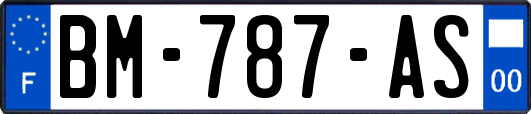 F

BM-787-AS

00